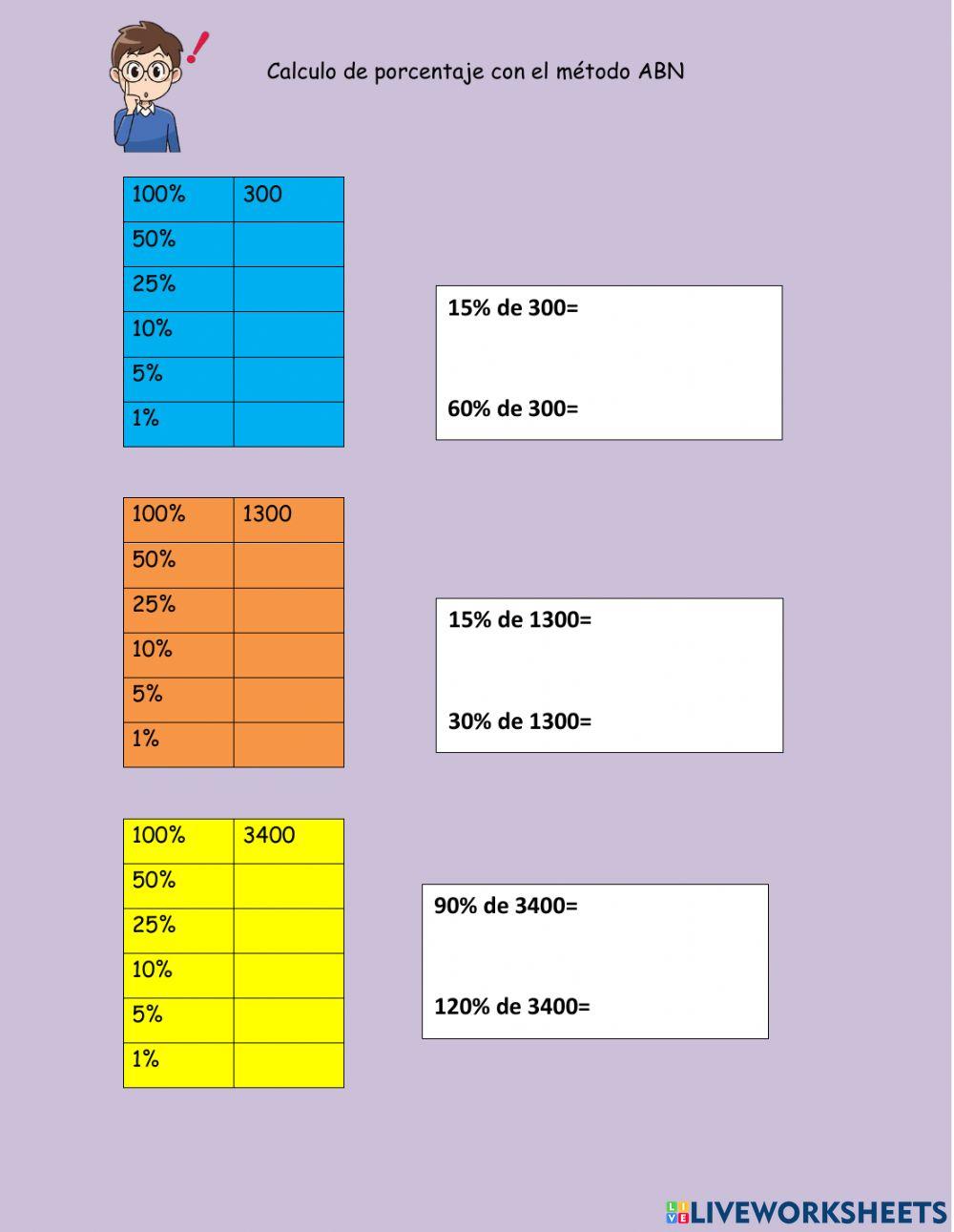 Calculo de porcentaje con el método ABN

| 100% | 300 |
|---|---|
| 50% | |
| 25% | |
| 10% | |
| 5% | |
| 1% | |

15% de 300=

60% de 300=

| 100% | 1300 |
|---|---|
| 50% | |
| 25% | |
| 10% | |
| 5% | |
| 1% | |

15% de 1300=

30% de 1300=

| 100% | 3400 |
|---|---|
| 50% | |
| 25% | |
| 10% | |
| 5% | |
| 1% | |

90% de 3400=

120% de 3400=

LIVEWORKSHEETS